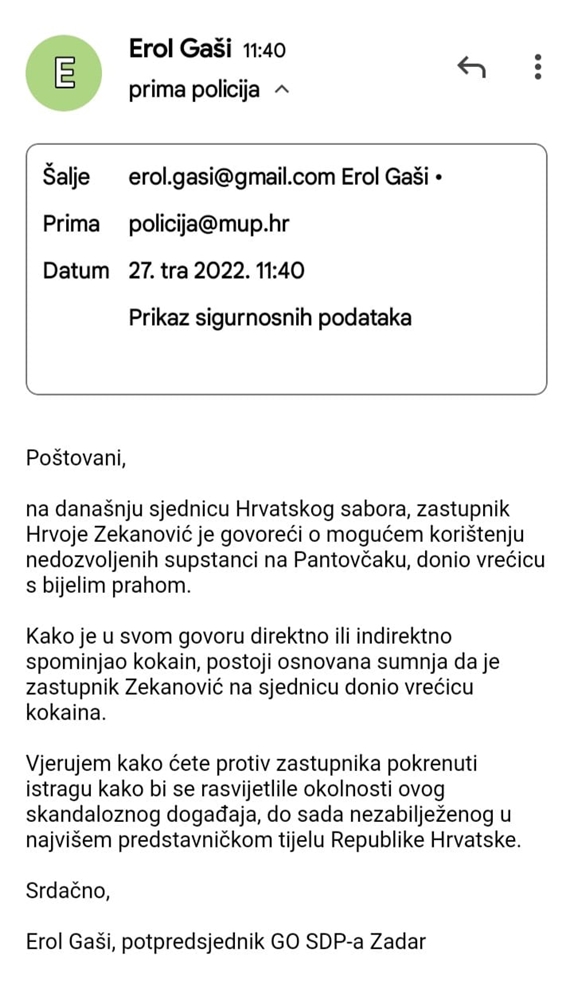 E

Erol Gaši 11:40
prima policija

Šalje erol.gasi@gmail.com Erol Gaši •
Prima policija@mup.hr
Datum 27. tra 2022. 11:40
Prikaz sigurnosnih podataka

Poštovani,

na današnju sjednicu Hrvatskog sabora, zastupnik Hrvoje Zekanović je govoreći o mogućem korištenju nedozvoljenih supstanci na Pantovčaku, donio vrećicu s bijelim prahom.

Kako je u svom govoru direktno ili indirektno spominjao kokain, postoji osnovana sumnja da je zastupnik Zekanović na sjednicu donio vrećicu kokaina.

Vjerujem kako ćete protiv zastupnika pokrenuti istragu kako bi se rasvijetlile okolnosti ovog skandaloznog događaja, do sada nezabilježenog u najvišem predstavničkom tijelu Republike Hrvatske.

Srdačno,

Erol Gaši, potpredsjednik GO SDP-a Zadar